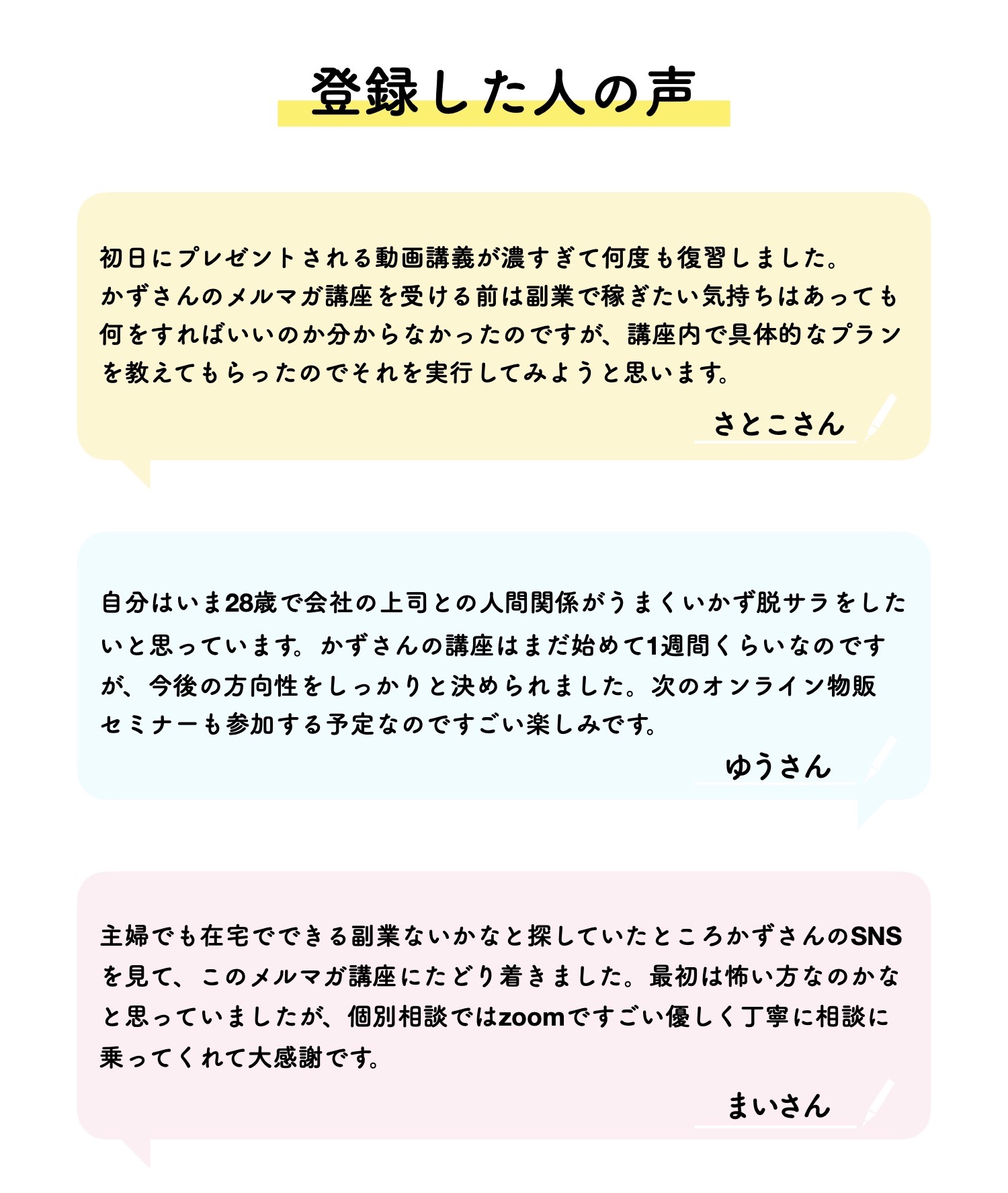 登録した人の声

初日にプレゼントされる動画講義が濃すぎて何度も復習しました。
かずさんのメルマガ講座を受ける前は副業で稼ぎたい気持ちはあっても何をすればいいのか分からなかったのですが、講座内で具体的なプランを教えてもらったのでそれを実行してみようと思います。

さとこさん

自分はいま28歳で会社の上司との人間関係がうまくいかず脱サラをしたいと思っています。かずさんの講座はまだ始めて1週間くらいなのですが、今後の方向性をしっかりと決められました。次のオンライン物販セミナーも参加する予定なのですごい楽しみです。

ゆうさん

主婦でも在宅でできる副業ないかなと探していたところかずさんのSNSを見て、このメルマガ講座にたどり着きました。最初は怖い方なのかなと思っていましたが、個別相談ではzoomですごい優しく丁寧に相談に乗ってくれて大感謝です。

まいさん